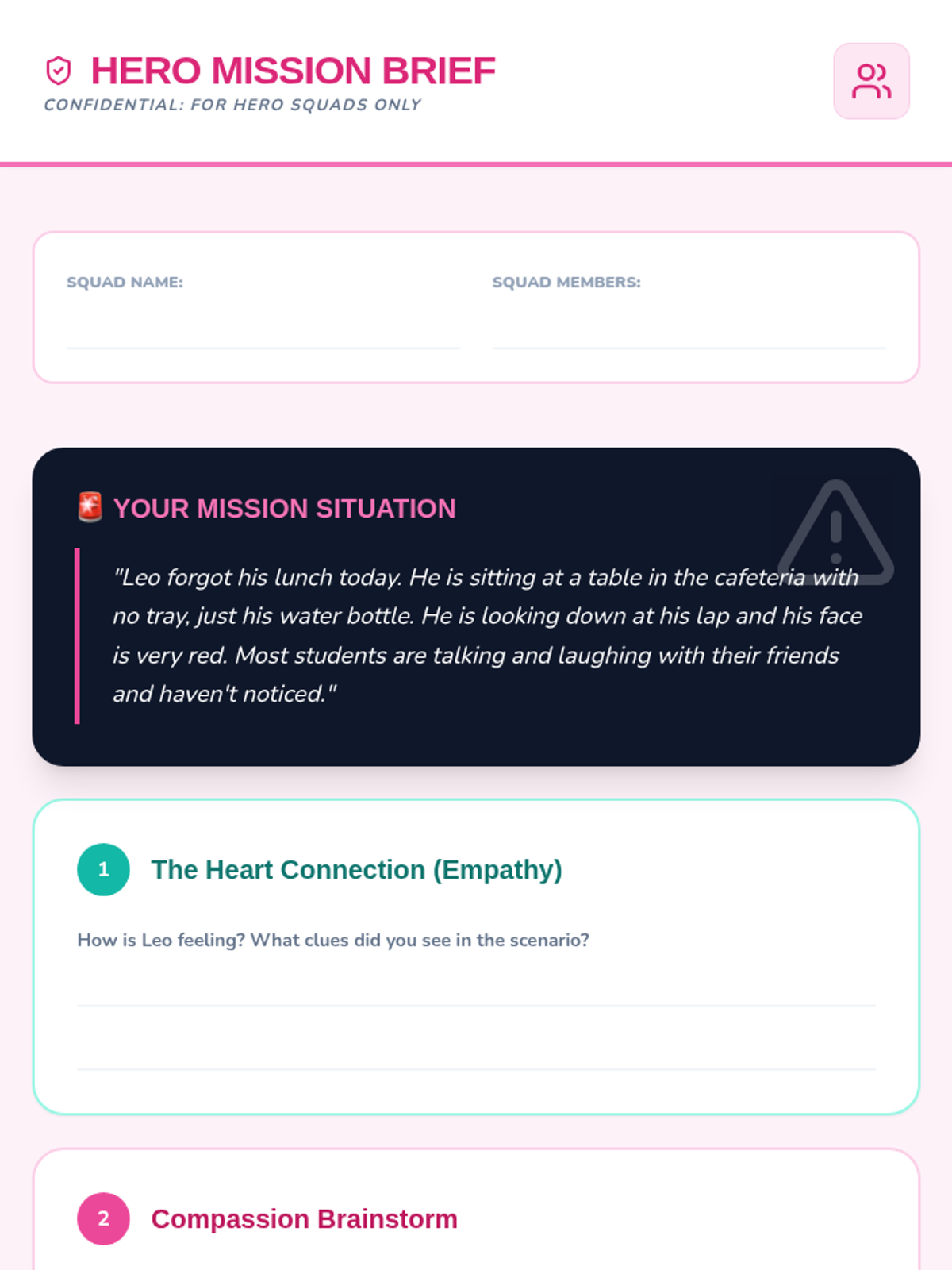 HERO MISSION BRIEF
CONFIDENTIAL: FOR HERO SQUADS ONLY

SQUAD NAME:

SQUAD MEMBERS:

🚨 YOUR MISSION SITUATION

"Leo forgot his lunch today. He is sitting at a table in the cafeteria with no tray, just his water bottle. He is looking down at his lap and his face is very red. Most students are talking and laughing with their friends and haven't noticed."

1 The Heart Connection (Empathy)

How is Leo feeling? What clues did you see in the scenario?

2 Compassion Brainstorm